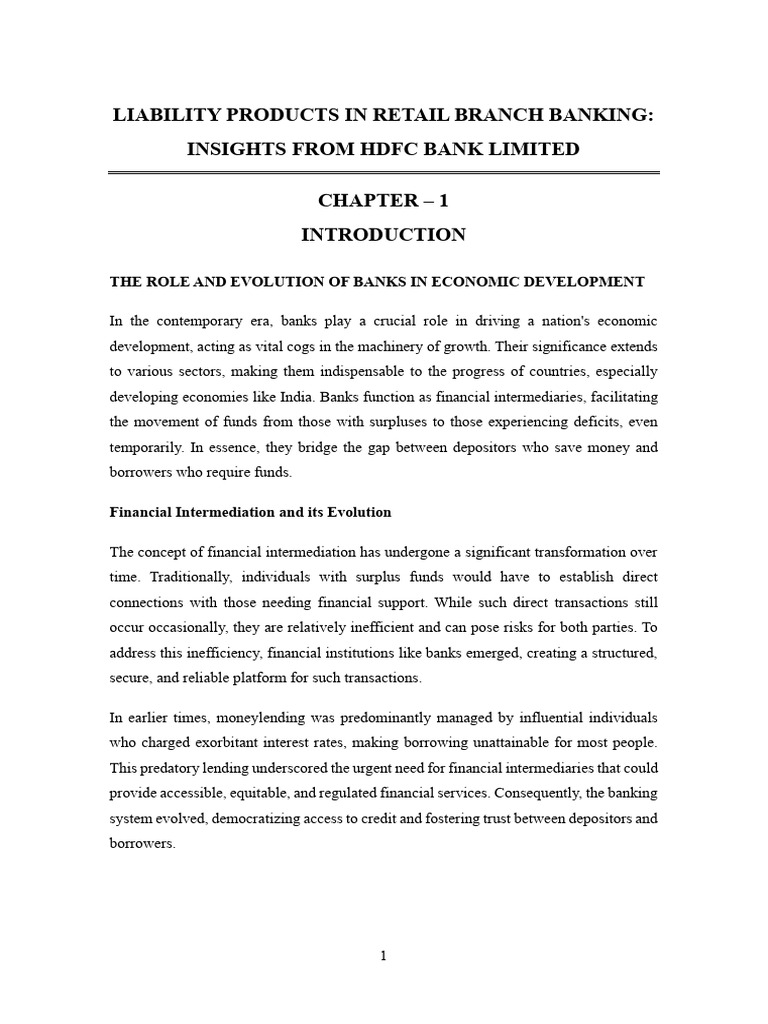 LIABILITY PRODUCTS IN RETAIL BRANCH BANKING: INSIGHTS FROM HDFC BANK LIMITED

CHAPTER – 1

INTRODUCTION

THE ROLE AND EVOLUTION OF BANKS IN ECONOMIC DEVELOPMENT

In the contemporary era, banks play a crucial role in driving a nation's economic development, acting as vital cogs in the machinery of growth. Their significance extends to various sectors, making them indispensable to the progress of countries, especially developing economies like India. Banks function as financial intermediaries, facilitating the movement of funds from those with surpluses to those experiencing deficits, even temporarily. In essence, they bridge the gap between depositors who save money and borrowers who require funds.

Financial Intermediation and its Evolution

The concept of financial intermediation has undergone a significant transformation over time. Traditionally, individuals with surplus funds would have to establish direct connections with those needing financial support. While such direct transactions still occur occasionally, they are relatively inefficient and can pose risks for both parties. To address this inefficiency, financial institutions like banks emerged, creating a structured, secure, and reliable platform for such transactions.

In earlier times, moneylending was predominantly managed by influential individuals who charged exorbitant interest rates, making borrowing unattainable for most people. This predatory lending underscored the urgent need for financial intermediaries that could provide accessible, equitable, and regulated financial services. Consequently, the banking system evolved, democratizing access to credit and fostering trust between depositors and borrowers.

1